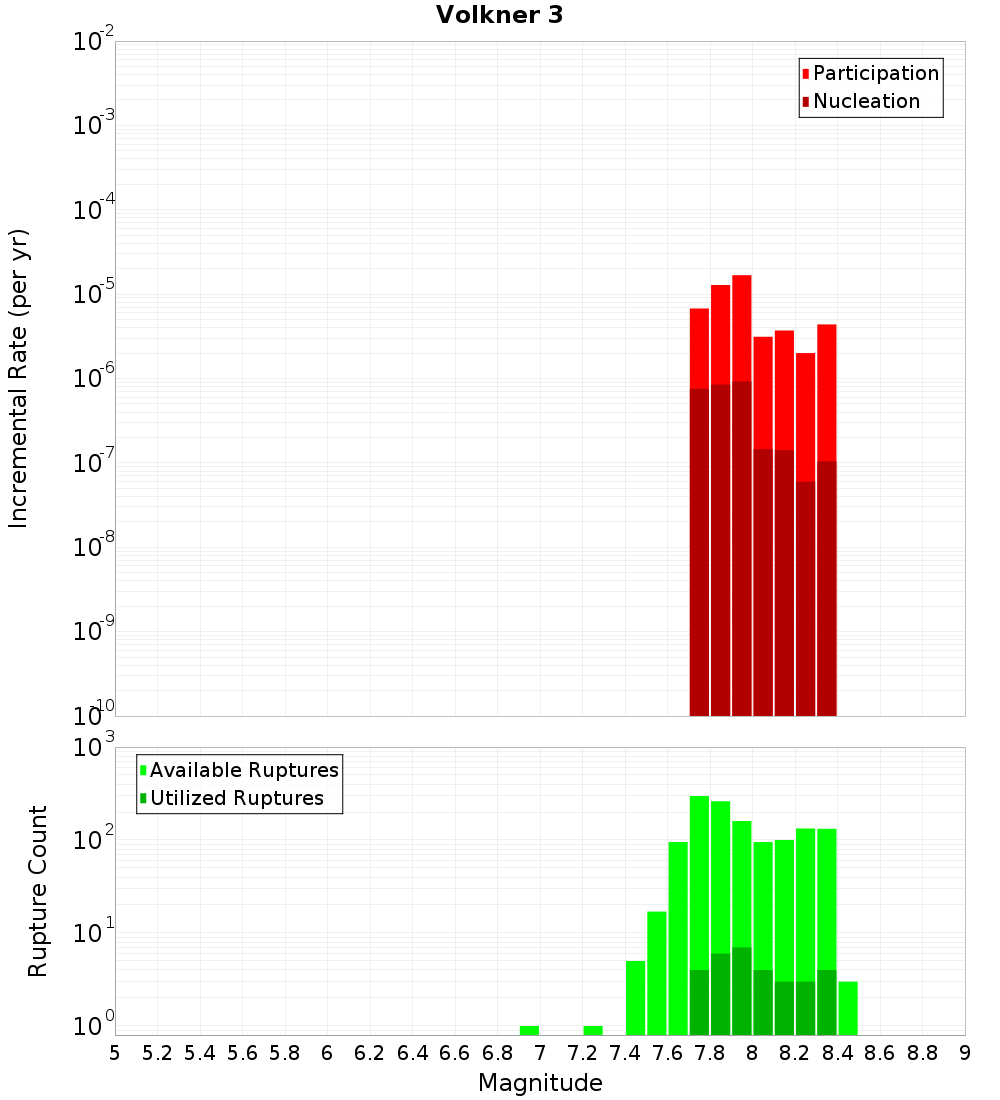 Volkner 3

Participation
Nucleation

Incremental Rate (per yr)

$10^{-2}$
$10^{-3}$
$10^{-4}$
$10^{-5}$
$10^{-6}$
$10^{-7}$
$10^{-8}$
$10^{-9}$
$10^{-10}$

Available Ruptures
Utilized Ruptures

Rupture Count

$10^{3}$
$10^{2}$
$10^{1}$
$10^{0}$

5 5.2 5.4 5.6 5.8 6 6.2 6.4 6.6 6.8 7 7.2 7.4 7.6 7.8 8 8.2 8.4 8.6 8.8 9

Magnitude